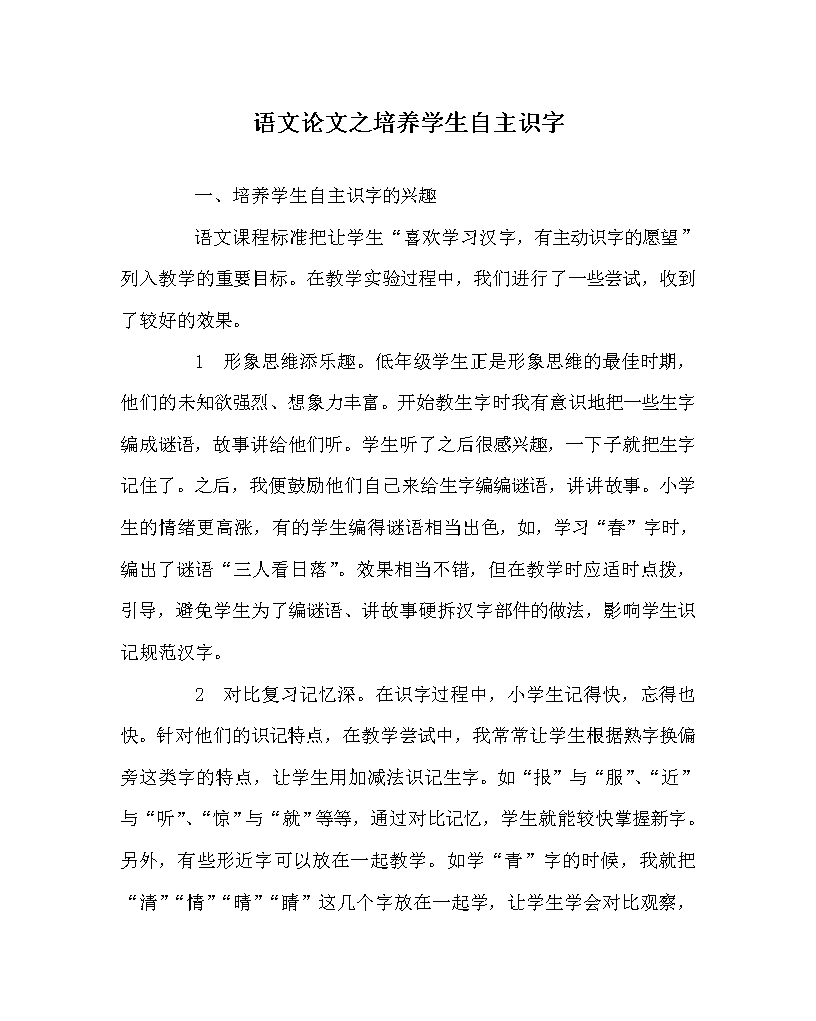 语文论文之培养学生自主识字

一、培养学生自主识字的兴趣

语文课程标准把让学生“喜欢学习汉字，有主动识字的愿望”列入教学的重要目标。在教学实验过程中，我们进行了一些尝试，收到了较好的效果。

1　形象思维添乐趣。低年级学生正是形象思维的最佳时期，他们的未知欲强烈、想象力丰富。开始教生字时我有意识地把一些生字编成谜语，故事讲给他们听。学生听了之后很感兴趣，一下子就把生字记住了。之后，我便鼓励他们自己来给生字编编谜语，讲讲故事。小学生的情绪更高涨，有的学生编得谜语相当出色，如，学习“春”字时，编出了谜语“三人看日落”。效果相当不错，但在教学时应适时点拨，引导，避免学生为了编谜语、讲故事硬拆汉字部件的做法，影响学生识记规范汉字。

2　对比复习记忆深。在识字过程中，小学生记得快，忘得也快。针对他们的识记特点，在教学尝试中，我常常让学生根据熟字换偏旁这类字的特点，让学生用加减法识记生字。如“报”与“服”、“近”与“听”、“惊”与“就”等等，通过对比记忆，学生就能较快掌握新字。另外，有些形近字可以放在一起教学。如学“青”字的时候，我就把“清”“情”“晴”“睛”这几个字放在一起学，让学生学会对比观察，